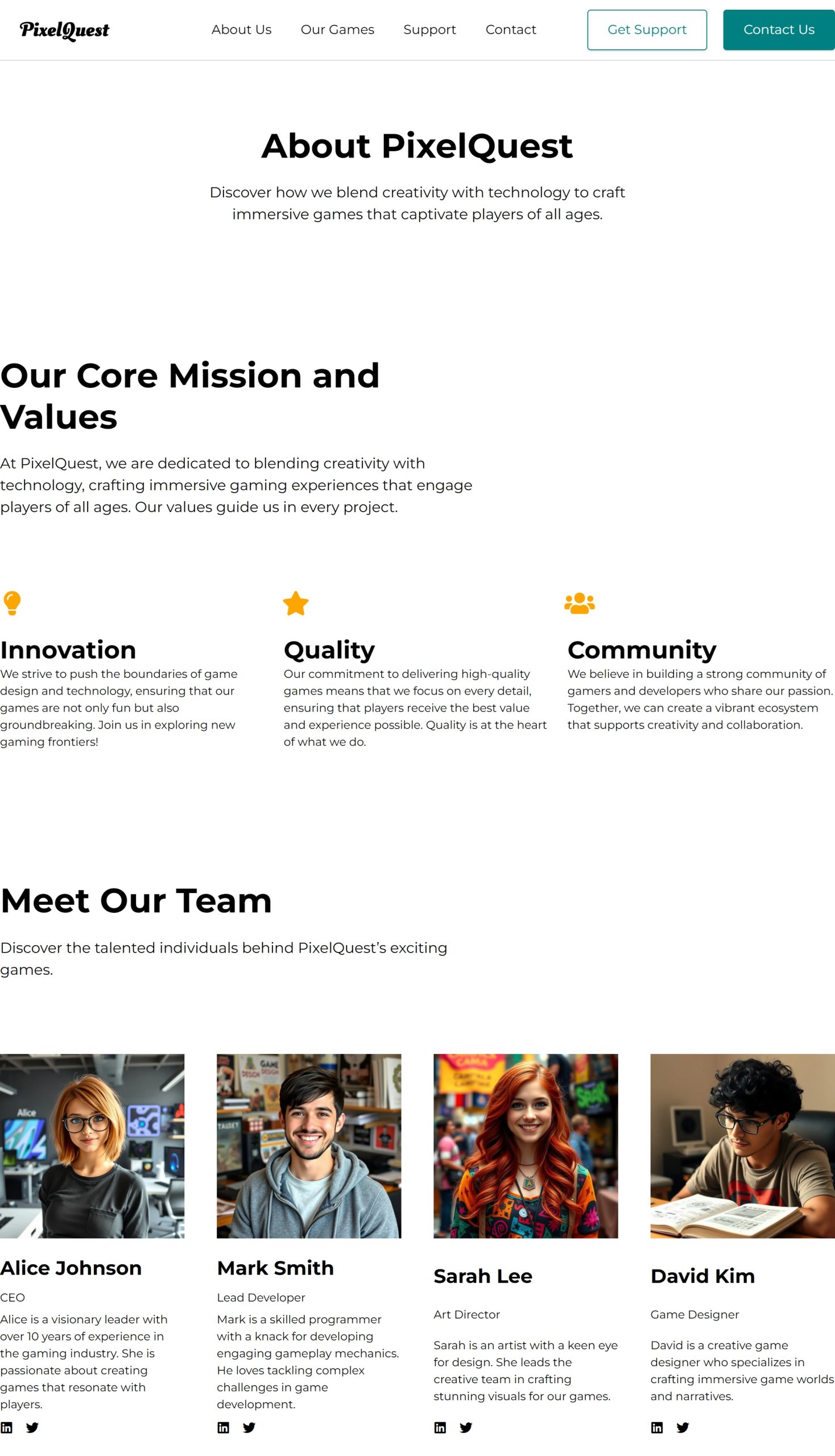 PixelQuest

About Us Our Games Support Contact

Get Support

Contact Us

About PixelQuest

Discover how we blend creativity with technology to craft immersive games that captivate players of all ages.

Our Core Mission and Values

At PixelQuest, we are dedicated to blending creativity with technology, crafting immersive gaming experiences that engage players of all ages. Our values guide us in every project.

Innovation

We strive to push the boundaries of game design and technology, ensuring that our games are not only fun but also groundbreaking. Join us in exploring new gaming frontiers!

Quality

Our commitment to delivering high-quality games means that we focus on every detail, ensuring that players receive the best value and experience possible. Quality is at the heart of what we do.

Community

We believe in building a strong community of gamers and developers who share our passion. Together, we can create a vibrant ecosystem that supports creativity and collaboration.

Meet Our Team

Discover the talented individuals behind PixelQuest's exciting games.

Alice Johnson

CEO

Alice is a visionary leader with over 10 years of experience in the gaming industry. She is passionate about creating games that resonate with players.

Mark Smith

Lead Developer

Mark is a skilled programmer with a knack for developing engaging gameplay mechanics. He loves tackling complex challenges in game development.

Sarah Lee

Art Director

Sarah is an artist with a keen eye for design. She leads the creative team in crafting stunning visuals for our games.

David Kim

Game Designer

David is a creative game designer who specializes in crafting immersive game worlds and narratives.